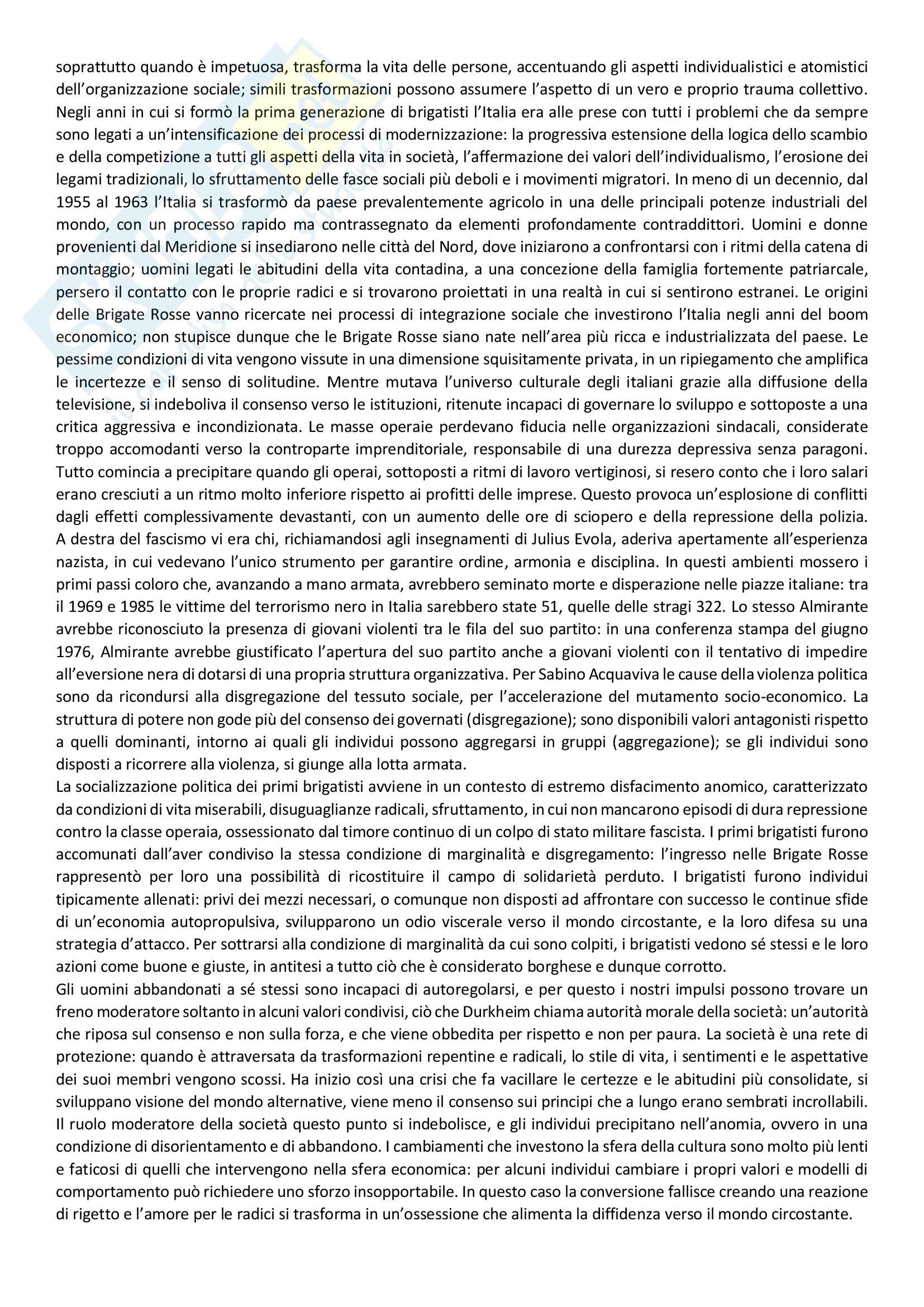 soprattutto quando è impetuosa, trasforma la vita delle persone, accentuando gli aspetti individualistici e atomistici dell'organizzazione sociale; simili trasformazioni possono assumere l'aspetto di un vero e proprio trauma collettivo. Negli anni in cui si formò la prima generazione di brigatisti l'Italia era alle prese con tutti i problemi che da sempre sono legati a un'intensificazione dei processi di modernizzazione: la progressiva estensione della logica dello scambio e della competizione a tutti gli aspetti della vita in società, l'affermazione dei valori dell'individualismo, l'erosione dei legami tradizionali, lo sfruttamento delle fasce sociali più deboli e i movimenti migratori. In meno di un decennio, dal 1955 al 1963 l'Italia si trasformò da paese prevalentemente agricolo in una delle principali potenze industriali del mondo, con un processo rapido ma contrassegnato da elementi profondamente contraddittori. Uomini e donne provenienti dal Meridione si insediarono nelle città del Nord, dove iniziarono a confrontarsi con i ritmi della catena di montaggio; uomini legati le abitudini della vita contadina, a una concezione della famiglia fortemente patriarcale, persero il contatto con le proprie radici e si trovarono proiettati in una realtà in cui si sentirono estranei. Le origini delle Brigate Rosse vanno ricercate nei processi di integrazione sociale che investirono l'Italia negli anni del boom economico; non stupisce dunque che le Brigate Rosse siano nate nell'area più ricca e industrializzata del paese. Le pessime condizioni di vita vengono vissute in una dimensione squisitamente privata, in un ripiegamento che amplifica le incertezze e il senso di solitudine. Mentre mutava l'universo culturale degli italiani grazie alla diffusione della televisione, si indeboliva il consenso verso le istituzioni, ritenute incapaci di governare lo sviluppo e sottoposte a una critica aggressiva e incondizionata. Le masse operaie perdevano fiducia nelle organizzazioni sindacali, considerate troppo accomodanti verso la controparte imprenditoriale, responsabile di una durezza depressiva senza paragoni. Tutto comincia a precipitare quando gli operai, sottoposti a ritmi di lavoro vertiginosi, si resero conto che i loro salari erano cresciuti a un ritmo molto inferiore rispetto ai profitti delle imprese. Questo provoca un'esplosione di conflitti dagli effetti complessivamente devastanti, con un aumento delle ore di sciopero e della repressione della polizia. A destra del fascismo vi era chi, richiamandosi agli insegnamenti di Julius Evola, aderiva apertamente all'esperienza nazista, in cui vedevano l'unico strumento per garantire ordine, armonia e disciplina. In questi ambienti mossero i primi passi coloro che, avanzando a mano armata, avrebbero seminato morte e disperazione nelle piazze italiane: tra il 1969 e 1985 le vittime del terrorismo nero in Italia sarebbero state 51, quelle delle stragi 322. Lo stesso Almirante avrebbe riconosciuto la presenza di giovani violenti tra le fila del suo partito: in una conferenza stampa del giugno 1976, Almirante avrebbe giustificato l'apertura del suo partito anche a giovani violenti con il tentativo di impedire all'eversione nera di dotarsi di una propria struttura organizzativa. Per Sabino Acquaviva le cause della violenza politica sono da ricondursi alla disgregazione del tessuto sociale, per l'accelerazione del mutamento socio-economico. La struttura di potere non gode più del consenso dei governati (disgregazione); sono disponibili valori antagonisti rispetto a quelli dominanti, intorno ai quali gli individui possono aggregarsi in gruppi (aggregazione); se gli individui sono disposti a ricorrere alla violenza, si giunge alla lotta armata.
La socializzazione politica dei primi brigatisti avviene in un contesto di estremo disfacimento anomico, caratterizzato da condizioni di vita miserabili, disuguaglianze radicali, sfruttamento, in cui non mancarono episodi di dura repressione contro la classe operaia, ossessionato dal timore continuo di un colpo di stato militare fascista. I primi brigatisti furono accomunati dall'aver condiviso la stessa condizione di marginalità e disgregamento: l'ingresso nelle Brigate Rosse rappresentò per loro una possibilità di ricostituire il campo di solidarietà perduto. I brigatisti furono individui tipicamente allenati: privi dei mezzi necessari, o comunque non disposti ad affrontare con successo le continue sfide di un'economia autopropulsiva, svilupparono un odio viscerale verso il mondo circostante, e la loro difesa su una strategia d'attacco. Per sottrarsi alla condizione di marginalità da cui sono colpiti, i brigatisti vedono sé stessi e le loro azioni come buone e giuste, in antitesi a tutto ciò che è considerato borghese e dunque corrotto.
Gli uomini abbandonati a sé stessi sono incapaci di autoregolarsi, e per questo i nostri impulsi possono trovare un freno moderatore soltanto in alcuni valori condivisi, ciò che Durkheim chiama autorità morale della società: un'autorità che riposa sul consenso e non sulla forza, e che viene obbedita per rispetto e non per paura. La società è una rete di protezione: quando è attraversata da trasformazioni repentine e radicali, lo stile di vita, i sentimenti e le aspettative dei suoi membri vengono scossi. Ha inizio così una crisi che fa vacillare le certezze e le abitudini più consolidate, si sviluppano visione del mondo alternative, viene meno il consenso sui principi che a lungo erano sembrati incrollabili. Il ruolo moderatore della società questo punto si indebolisce, e gli individui precipitano nell'anomia, ovvero in una condizione di disorientamento e di abbandono. I cambiamenti che investono la sfera della cultura sono molto più lenti e faticosi di quelli che intervengono nella sfera economica: per alcuni individui cambiare i propri valori e modelli di comportamento può richiedere uno sforzo insopportabile. In questo caso la conversione fallisce creando una reazione di rigetto e l'amore per le radici si trasforma in un'ossessione che alimenta la diffidenza verso il mondo circostante.